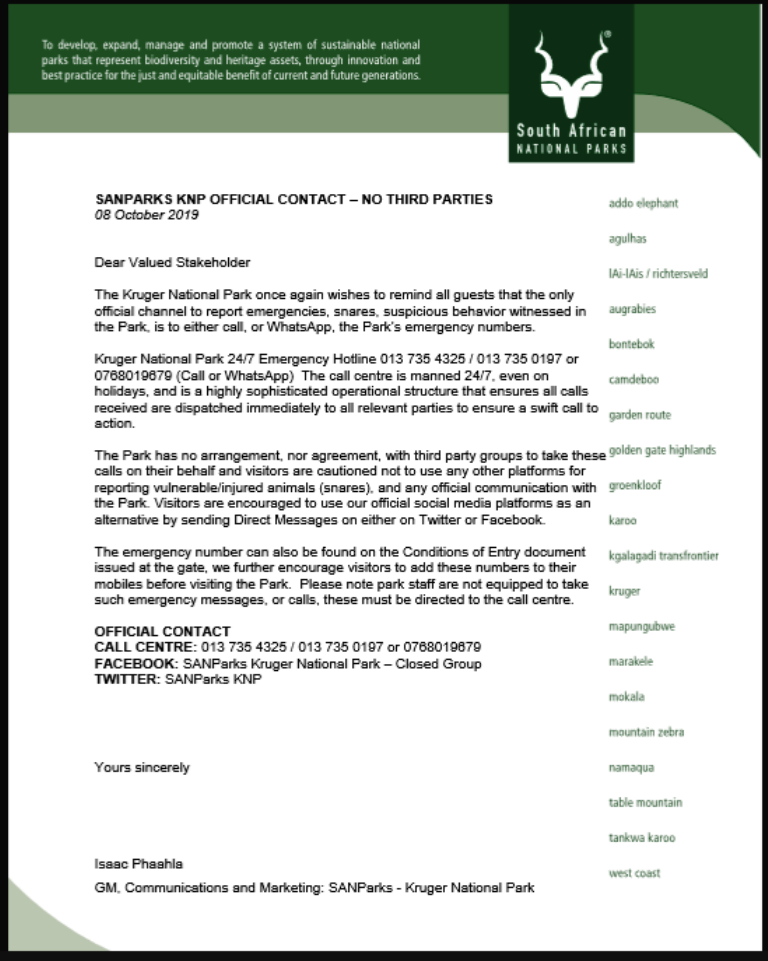 To develop, expand, manage and promote a system of sustainable national parks that represent biodiversity and heritage assets, through innovation and best practice for the just and equitable benefit of current and future generations.

South African NATIONAL PARKS

SANPARKS KNP OFFICIAL CONTACT – NO THIRD PARTIES
08 October 2019

Dear Valued Stakeholder

The Kruger National Park once again wishes to remind all guests that the only official channel to report emergencies, snares, suspicious behavior witnessed in the Park, is to either call, or WhatsApp, the Park's emergency numbers.

Kruger National Park 24/7 Emergency Hotline 013 735 4325 / 013 735 0197 or 0768019679 (Call or WhatsApp) The call centre is manned 24/7, even on holidays, and is a highly sophisticated operational structure that ensures all calls received are dispatched immediately to all relevant parties to ensure a swift call to action.

The Park has no arrangement, nor agreement, with third party groups to take these calls on their behalf and visitors are cautioned not to use any other platforms for reporting vulnerable/injured animals (snares), and any official communication with the Park. Visitors are encouraged to use our official social media platforms as an alternative by sending Direct Messages on either on Twitter or Facebook.

The emergency number can also be found on the Conditions of Entry document issued at the gate, we further encourage visitors to add these numbers to their mobiles before visiting the Park. Please note park staff are not equipped to take such emergency messages, or calls, these must be directed to the call centre.

OFFICIAL CONTACT
CALL CENTRE: 013 735 4325 / 013 735 0197 or 0768019679
FACEBOOK: SANParks Kruger National Park – Closed Group
TWITTER: SANParks KNP

Yours sincerely

Isaac Phaahla
GM, Communications and Marketing: SANParks - Kruger National Park

addo elephant
agulhas
IAi-IAis / richtersveld
augrabies
bontebok
camdeboo
garden route
golden gate highlands
groenkloof
karoo
kgalagadi transfrontier
kruger
mapungubwe
marakele
mokala
mountain zebra
namaqua
table mountain
tankwa karoo
west coast